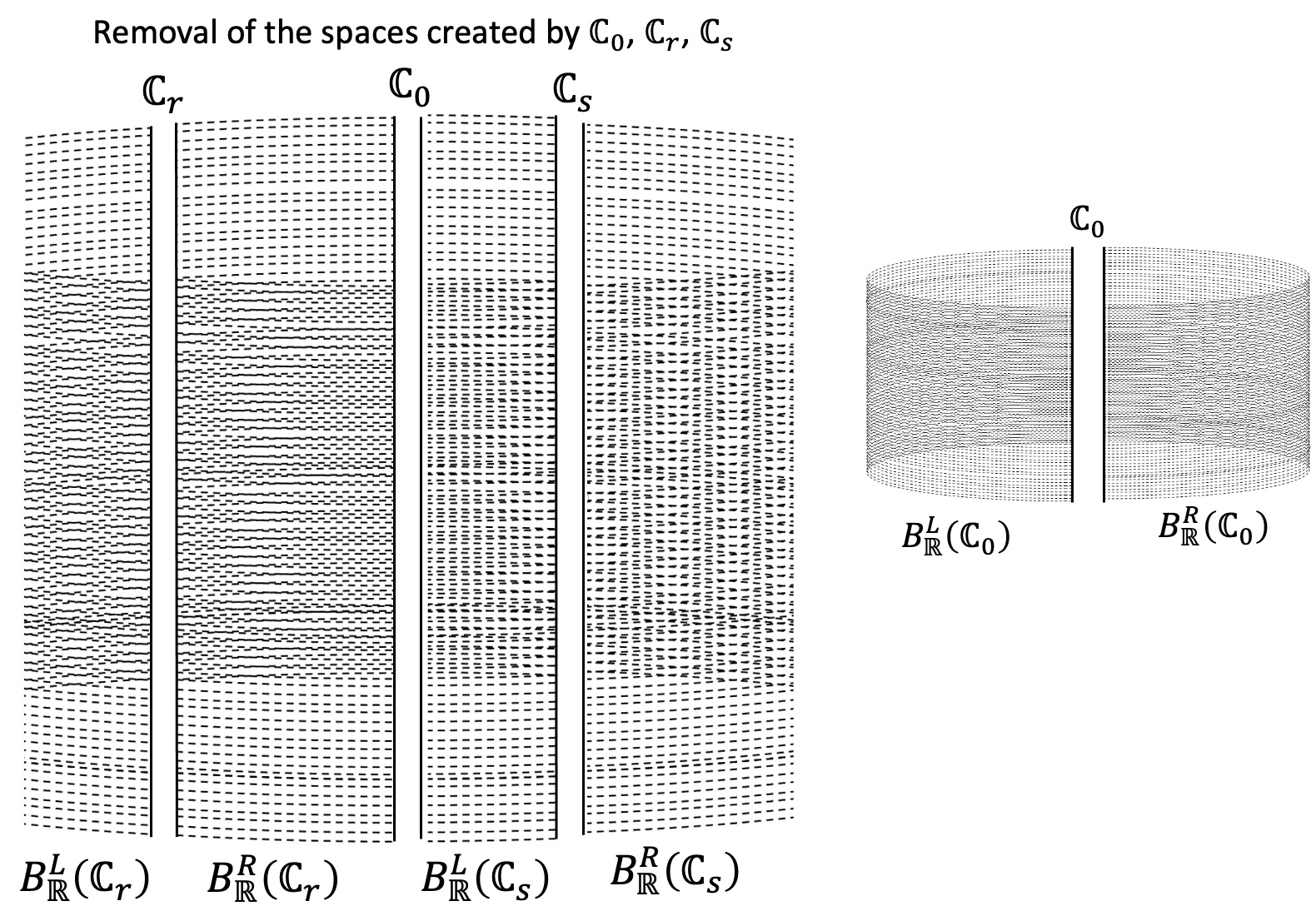 Removal of the spaces created by $\mathbb{C}_0$, $\mathbb{C}_r$, $\mathbb{C}_s$

$\mathbb{C}_r$ $\mathbb{C}_0$ $\mathbb{C}_s$

$B_{\mathbb{R}}^{L}(\mathbb{C}_r)$ $B_{\mathbb{R}}^{R}(\mathbb{C}_r)$ $B_{\mathbb{R}}^{L}(\mathbb{C}_s)$ $B_{\mathbb{R}}^{R}(\mathbb{C}_s)$

$\mathbb{C}_0$

$B_{\mathbb{R}}^{L}(\mathbb{C}_0)$ $B_{\mathbb{R}}^{R}(\mathbb{C}_0)$